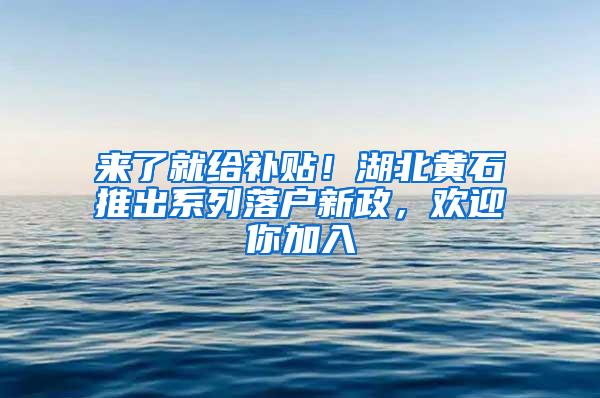 来了就给补贴！湖北黄石推出系列落户新政，欢迎你加入